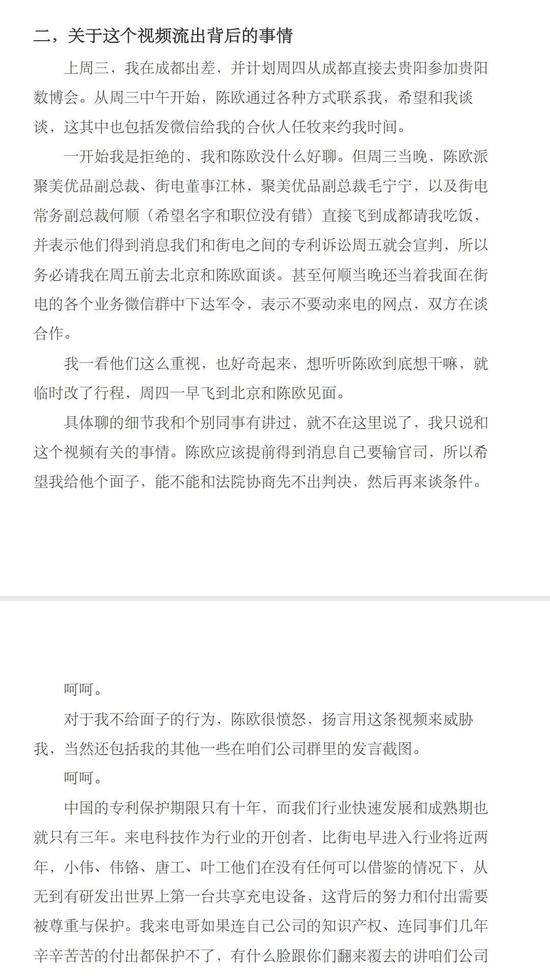 二，关于这个视频流出背后的事情

上周三，我在成都出差，并计划周四从成都直接去贵阳参加贵阳数博会。从周三中午开始，陈欧通过各种方式联系我，希望和我谈谈，这其中也包括发微信给我的合伙人任牧来约我时间。

一开始我是拒绝的，我和陈欧没什么好聊。但周三当晚，陈欧派聚美优品副总裁、街电董事江林，聚美优品副总裁毛宁宁，以及街电常务副总裁何顺（希望名字和职位没有错）直接飞到成都请我吃饭，并表示他们得到消息我们和街电之间的专利诉讼周五就会宣判，所以务必请我在周五前去北京和陈欧面谈。甚至何顺当晚还当着我面在街电的各个业务微信群中下达军令，表示不要动来电的网点，双方在谈合作。

我一看他们这么重视，也好奇起来，想听听陈欧到底想干嘛，就临时改了行程，周四一早飞到北京和陈欧见面。

具体聊的细节我和个别同事有讲过，就不在这里说了，我只说和这个视频有关的事情。陈欧应该提前得到消息自己要输官司，所以希望我给他个面子，能不能和法院协商先不出判决，然后再来谈条件。

呵呵。

对于我不给面子的行为，陈欧很愤怒，扬言用这条视频来威胁我，当然还包括我的其他一些在咱们公司群里的发言截图。

呵呵。

中国的专利保护期限只有十年，而我们行业快速发展和成熟期也就只有三年。来电科技作为行业的开创者，比街电早进入行业将近两年，小伟、伟铬、唐工、叶工他们在没有任何可以借鉴的情况下，从无到有研发出世界上第一台共享充电设备，这背后的努力和付出需要被尊重与保护。我来电哥如果连自己公司的知识产权、连同事们几年辛辛苦苦的付出都保护不了，有什么脸跟你们翻来覆去的讲咱们公司